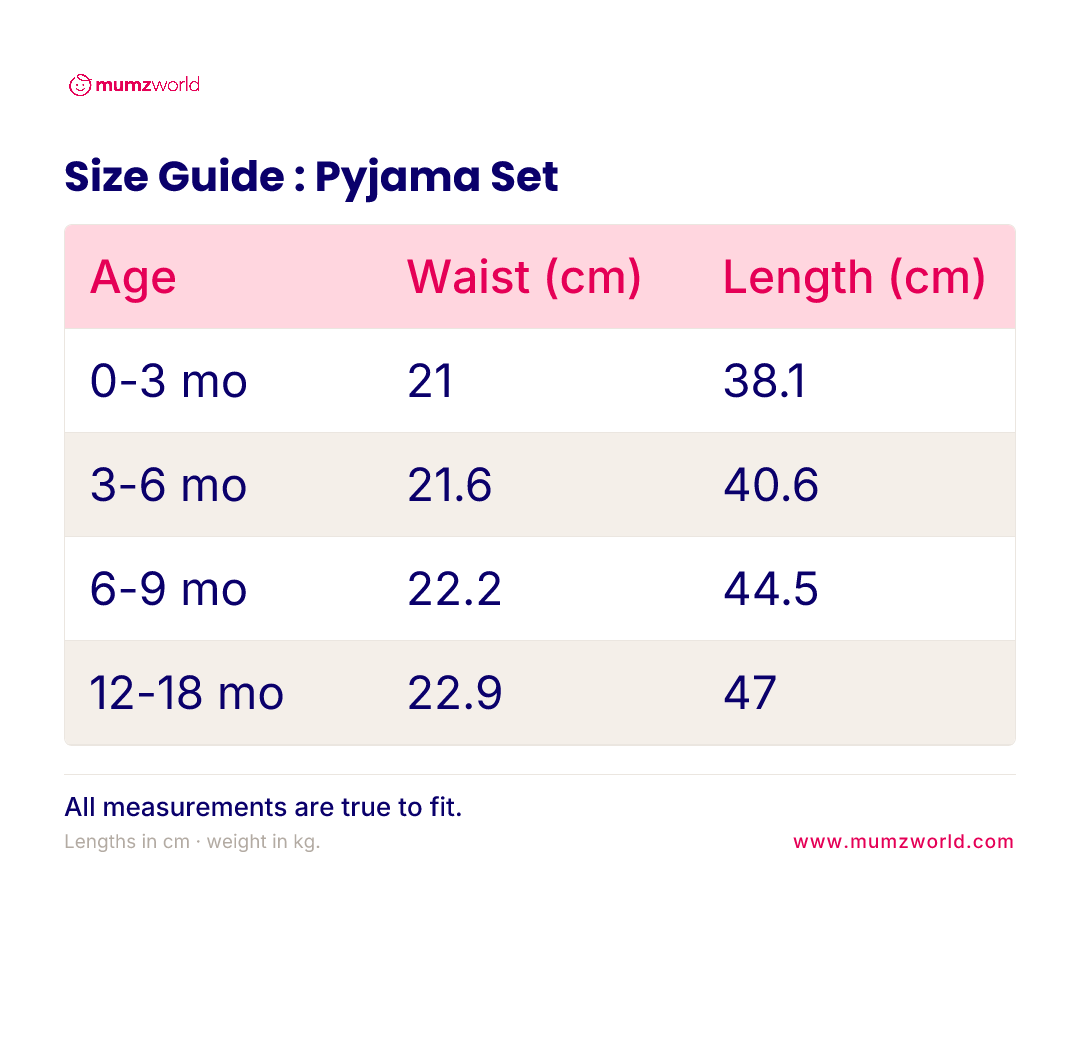 mumzworld

Size Guide : Pyjama Set

| Age | Waist (cm) | Length (cm) |
|---|---|---|
| 0-3 mo | 21 | 38.1 |
| 3-6 mo | 21.6 | 40.6 |
| 6-9 mo | 22.2 | 44.5 |
| 12-18 mo | 22.9 | 47 |

All measurements are true to fit.

Lengths in cm · weight in kg.

www.mumzworld.com